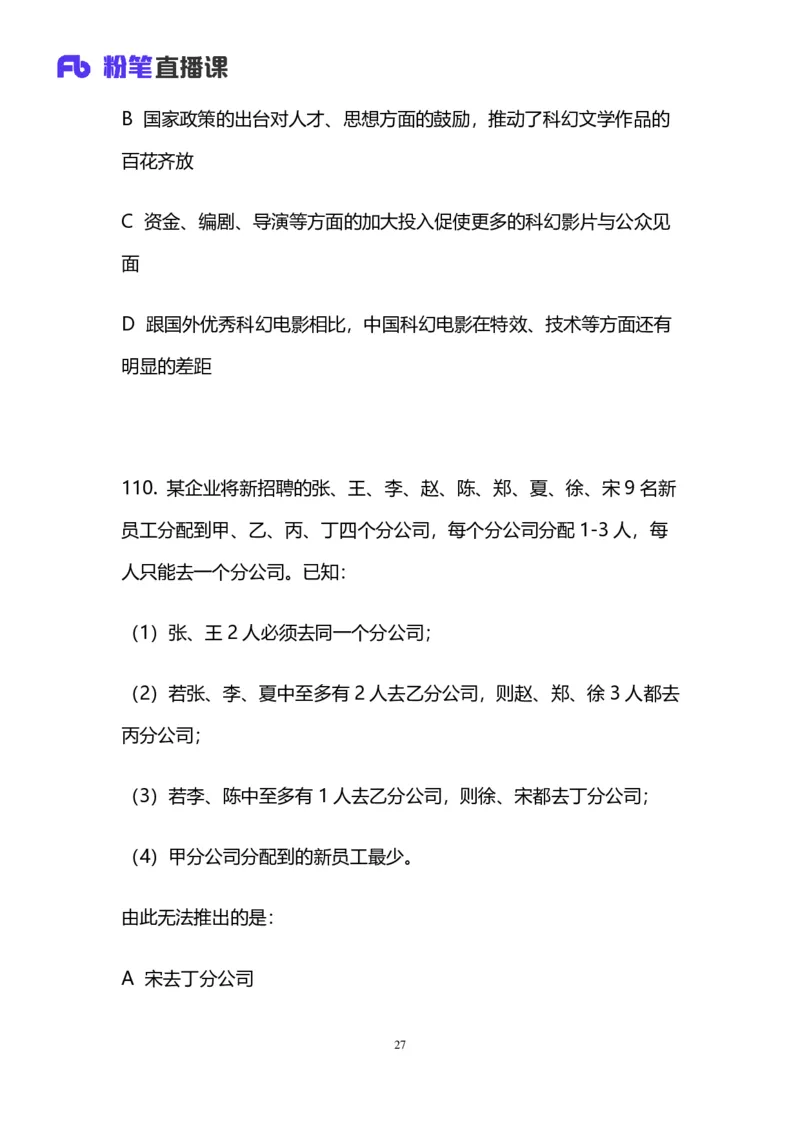 Fb 粉笔直播课

B 国家政策的出台对人才、思想方面的鼓励，推动了科幻文学作品的百花齐放

C 资金、编剧、导演等方面的加大投入促使更多的科幻影片与公众见面

D 跟国外优秀科幻电影相比，中国科幻电影在特效、技术等方面还有明显的差距

110. 某企业将新招聘的张、王、李、赵、陈、郑、夏、徐、宋 9 名新员工分配到甲、乙、丙、丁四个分公司，每个分公司分配 1-3 人，每人只能去一个分公司。已知：

（1）张、王 2 人必须去同一个分公司；

（2）若张、李、夏中至多有 2 人去乙分公司，则赵、郑、徐 3 人都去丙分公司；

（3）若李、陈中至多有 1 人去乙分公司，则徐、宋都去丁分公司；

（4）甲分公司分配到的新员工最少。

由此无法推出的是：

A 宋去丁分公司

27